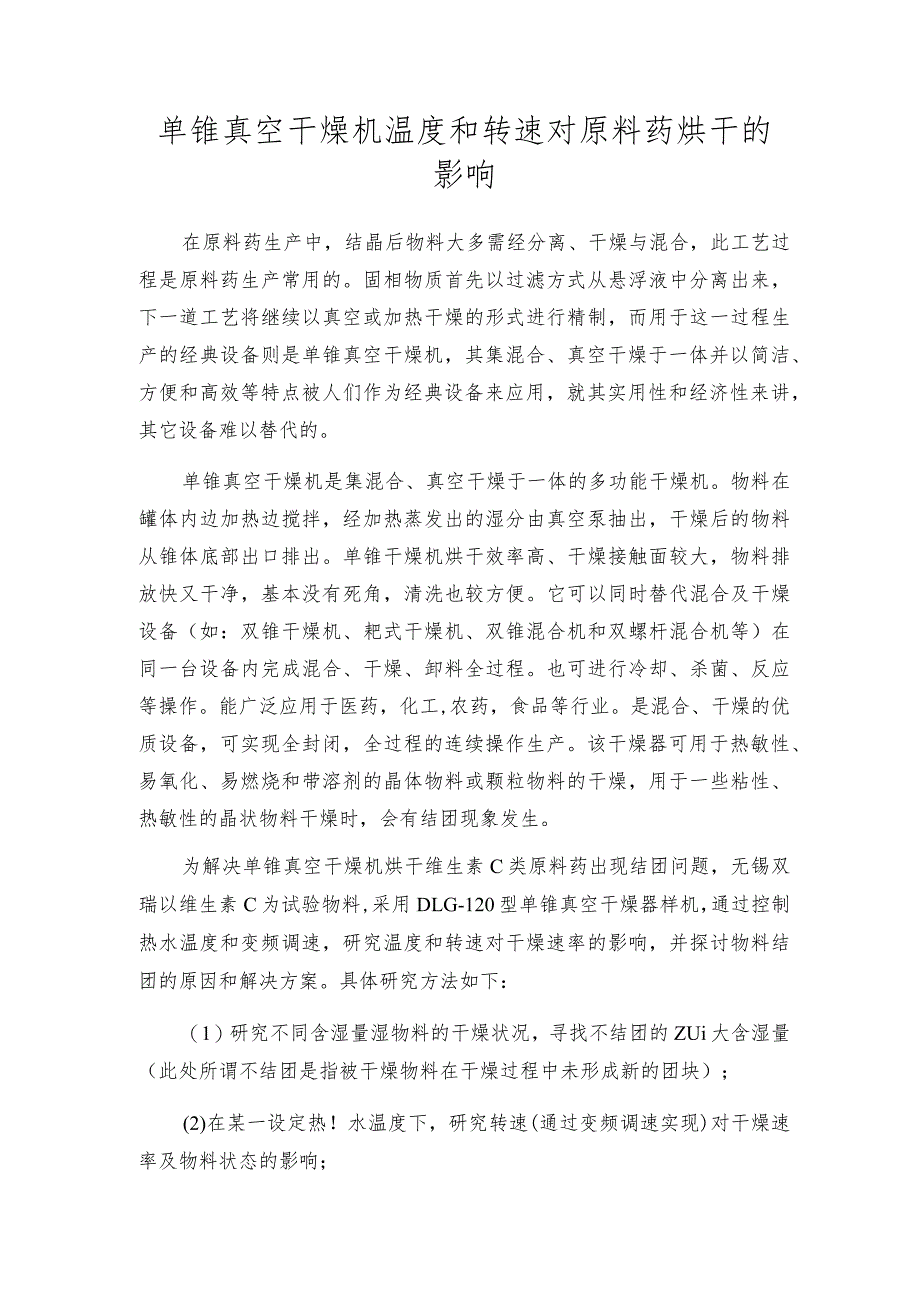 单锥真空干燥机温度和转速对原料药烘干的影响

在原料药生产中，结晶后物料大多需经分离、干燥与混合，此工艺过程是原料药生产常用的。固相物质首先以过滤方式从悬浮液中分离出来，下一道工艺将继续以真空或加热干燥的形式进行精制，而用于这一过程生产的经典设备则是单锥真空干燥机，其集混合、真空干燥于一体并以简洁、方便和高效等特点被人们作为经典设备来应用，就其实用性和经济性来讲，其它设备难以替代的。

单锥真空干燥机是集混合、真空干燥于一体的多功能干燥机。物料在罐体内边加热边搅拌，经加热蒸发出的湿分由真空泵抽出，干燥后的物料从锥体底部出口排出。单锥干燥机烘干效率高、干燥接触面较大，物料排放快又干净，基本没有死角，清洗也较方便。它可以同时替代混合及干燥设备（如：双锥干燥机、耙式干燥机、双锥混合机和双螺杆混合机等）在同一台设备内完成混合、干燥、卸料全过程。也可进行冷却、杀菌、反应等操作。能广泛应用于医药，化工，农药，食品等行业。是混合、干燥的优质设备，可实现全封闭，全过程的连续操作生产。该干燥器可用于热敏性、易氧化、易燃烧和带溶剂的晶体物料或颗粒物料的干燥，用于一些粘性、热敏性的晶状物料干燥时，会有结团现象发生。

为解决单锥真空干燥机烘干维生素C类原料药出现结团问题，无锡双瑞以维生素C为试验物料，采用DLG-120型单锥真空干燥器样机，通过控制热水温度和变频调速，研究温度和转速对干燥速率的影响，并探讨物料结团的原因和解决方案。具体研究方法如下：

（1）研究不同含湿量湿物料的干燥状况，寻找不结团的ZUi大含湿量（此处所谓不结团是指被干燥物料在干燥过程中未形成新的团块）；

(2)在某一设定热！水温度下，研究转速（通过变频调速实现）对干燥速率及物料状态的影响；